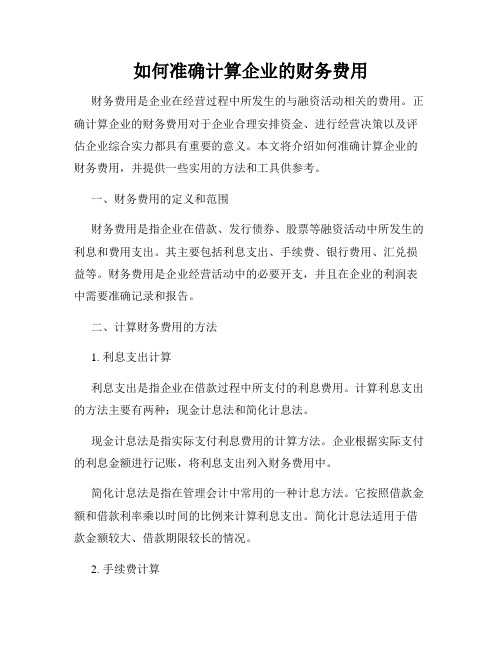 如何准确计算企业的财务费用

财务费用是企业在经营过程中所发生的与融资活动相关的费用。正确计算企业的财务费用对于企业合理安排资金、进行经营决策以及评估企业综合实力都具有重要的意义。本文将介绍如何准确计算企业的财务费用，并提供一些实用的方法和工具供参考。

一、财务费用的定义和范围

财务费用是指企业在借款、发行债券、股票等融资活动中所发生的利息和费用支出。其主要包括利息支出、手续费、银行费用、汇兑损益等。财务费用是企业经营活动中的必要开支，并且在企业的利润表中需要准确记录和报告。

二、计算财务费用的方法

1. 利息支出计算

利息支出是指企业在借款过程中所支付的利息费用。计算利息支出的方法主要有两种：现金计息法和简化计息法。

现金计息法是指实际支付利息费用的计算方法。企业根据实际支付的利息金额进行记账，将利息支出列入财务费用中。

简化计息法是指在管理会计中常用的一种计息方法。它按照借款金额和借款利率乘以时间的比例来计算利息支出。简化计息法适用于借款金额较大、借款期限较长的情况。

2. 手续费计算